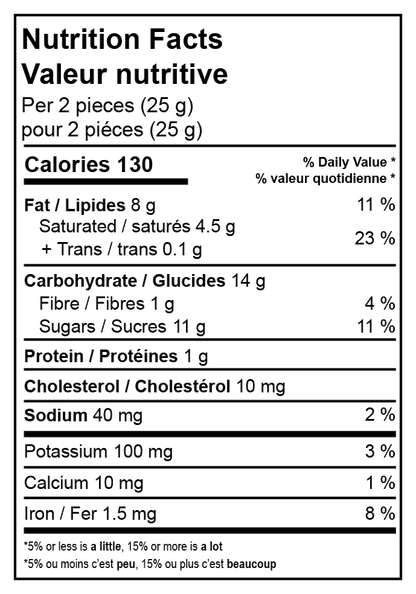 Nutrition Facts
Valeur nutritive
Per 2 pieces (25 g)
pour 2 piéces (25 g)

| Calories 130 | % Daily Value * % valeur quotidienne * |
|---|---|
| Fat / Lipides 8 g | 11 % |
| Saturated / saturés 4.5 g + Trans / trans 0.1 g | 23 % |
| Carbohydrate / Glucides 14 g | |
| Fibre / Fibres 1 g | 4 % |
| Sugars / Sucres 11 g | 11 % |
| Protein / Protéines 1 g | |
| Cholesterol / Cholestérol 10 mg | |
| Sodium 40 mg | 2 % |
| Potassium 100 mg | 3 % |
| Calcium 10 mg | 1 % |
| Iron / Fer 1.5 mg | 8 % |

*5% or less is a little, 15% or more is a lot
*5% ou moins c'est peu, 15% ou plus c'est beaucoup